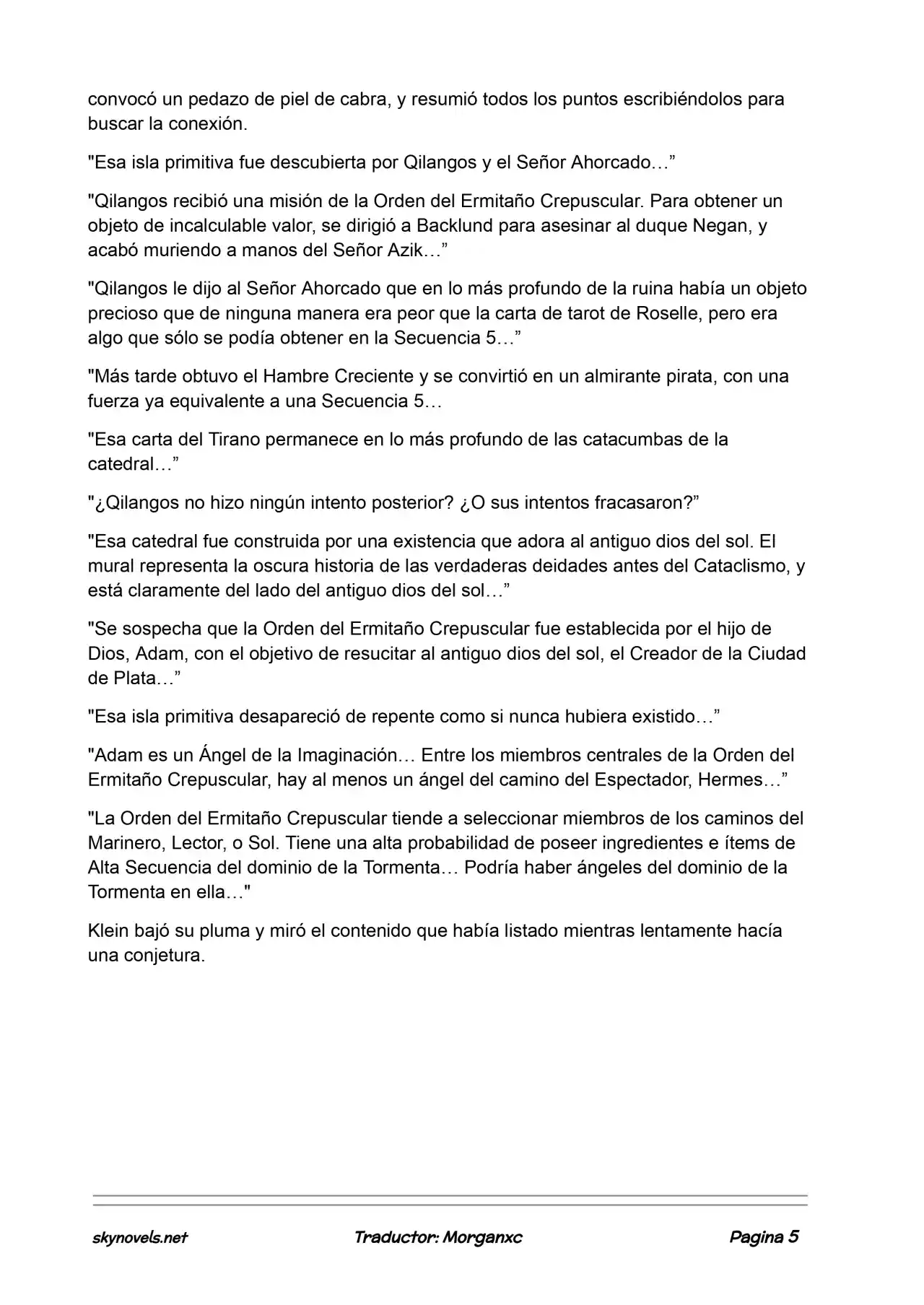 convocó un pedazo de piel de cabra, y resumió todos los puntos escribiéndolos para buscar la conexión.

"Esa isla primitiva fue descubierta por Qilangos y el Señor Ahorcado…”

"Qilangos recibió una misión de la Orden del Ermitaño Crepuscular. Para obtener un objeto de incalculable valor, se dirigió a Backlund para asesinar al duque Negan, y acabó muriendo a manos del Señor Azik…”

"Qilangos le dijo al Señor Ahorcado que en lo más profundo de la ruina había un objeto precioso que de ninguna manera era peor que la carta de tarot de Roselle, pero era algo que sólo se podía obtener en la Secuencia 5…”

"Más tarde obtuvo el Hambre Creciente y se convirtió en un almirante pirata, con una fuerza ya equivalente a una Secuencia 5…

"Esa carta del Tirano permanece en lo más profundo de las catacumbas de la catedral…”

"¿Qilangos no hizo ningún intento posterior? ¿O sus intentos fracasaron?”

"Esa catedral fue construida por una existencia que adora al antiguo dios del sol. El mural representa la oscura historia de las verdaderas deidades antes del Cataclismo, y está claramente del lado del antiguo dios del sol…”

"Se sospecha que la Orden del Ermitaño Crepuscular fue establecida por el hijo de Dios, Adam, con el objetivo de resucitar al antiguo dios del sol, el Creador de la Ciudad de Plata…”

"Esa isla primitiva desapareció de repente como si nunca hubiera existido…”

"Adam es un Ángel de la Imaginación… Entre los miembros centrales de la Orden del Ermitaño Crepuscular, hay al menos un ángel del camino del Espectador, Hermes…”

"La Orden del Ermitaño Crepuscular tiende a seleccionar miembros de los caminos del Marinero, Lector, o Sol. Tiene una alta probabilidad de poseer ingredientes e ítems de Alta Secuencia del dominio de la Tormenta… Podría haber ángeles del dominio de la Tormenta en ella…"

Klein bajó su pluma y miró el contenido que había listado mientras lentamente hacía una conjetura.

skynovels.net Traductor: Morganxc Pagina 5